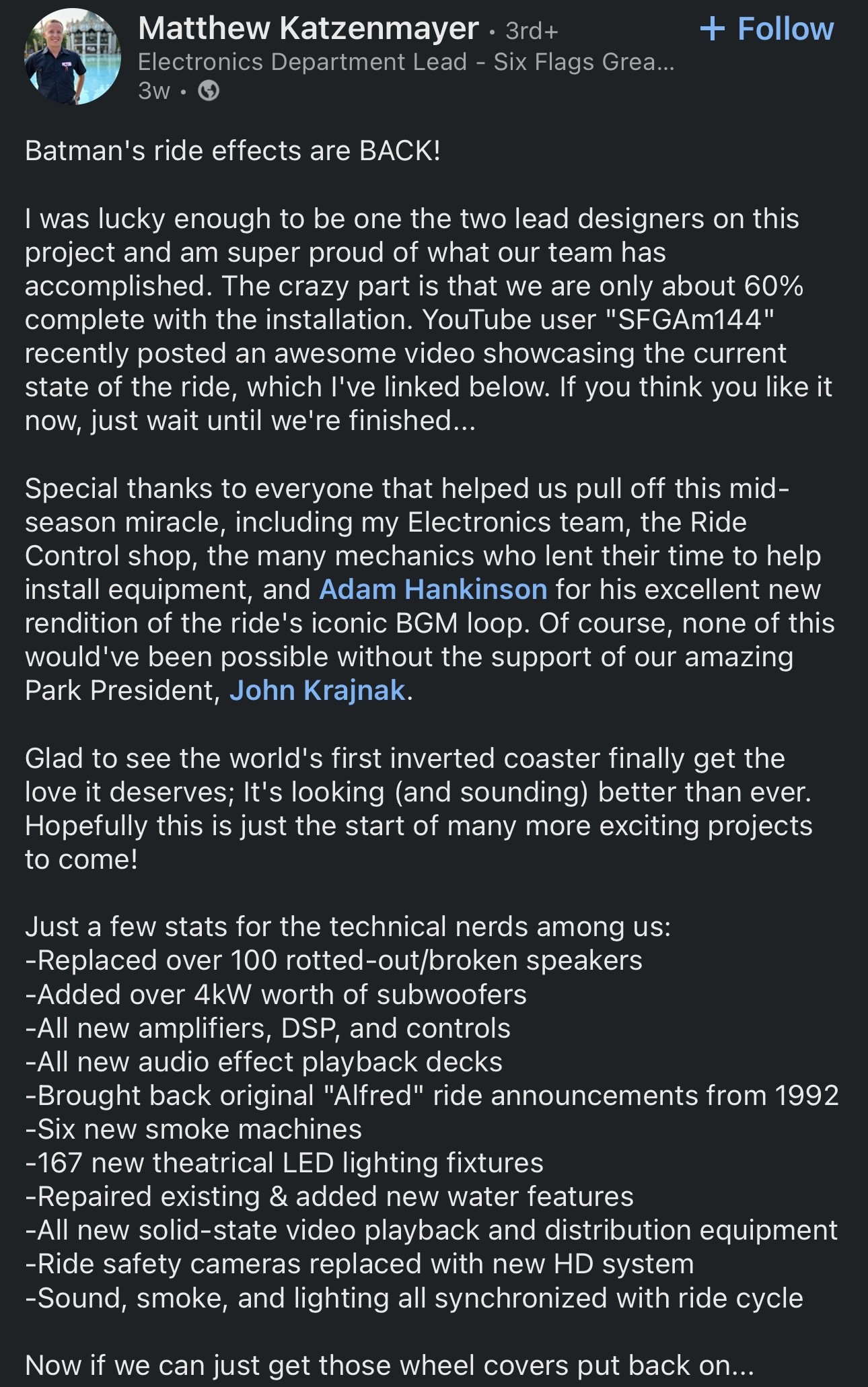 Matthew Katzenmayer • 3rd+
+ Follow
Electronics Department Lead - Six Flags Grea...
3w •

Batman's ride effects are BACK!

I was lucky enough to be one the two lead designers on this project and am super proud of what our team has accomplished. The crazy part is that we are only about 60% complete with the installation. YouTube user "SFGAm144" recently posted an awesome video showcasing the current state of the ride, which I've linked below. If you think you like it now, just wait until we're finished...

Special thanks to everyone that helped us pull off this mid-season miracle, including my Electronics team, the Ride Control shop, the many mechanics who lent their time to help install equipment, and Adam Hankinson for his excellent new rendition of the ride's iconic BGM loop. Of course, none of this would've been possible without the support of our amazing Park President, John Krajnak.

Glad to see the world's first inverted coaster finally get the love it deserves; It's looking (and sounding) better than ever. Hopefully this is just the start of many more exciting projects to come!

Just a few stats for the technical nerds among us:
-Replaced over 100 rotted-out/broken speakers
-Added over 4kW worth of subwoofers
-All new amplifiers, DSP, and controls
-All new audio effect playback decks
-Brought back original "Alfred" ride announcements from 1992
-Six new smoke machines
-167 new theatrical LED lighting fixtures
-Repaired existing & added new water features
-All new solid-state video playback and distribution equipment
-Ride safety cameras replaced with new HD system
-Sound, smoke, and lighting all synchronized with ride cycle

Now if we can just get those wheel covers put back on...